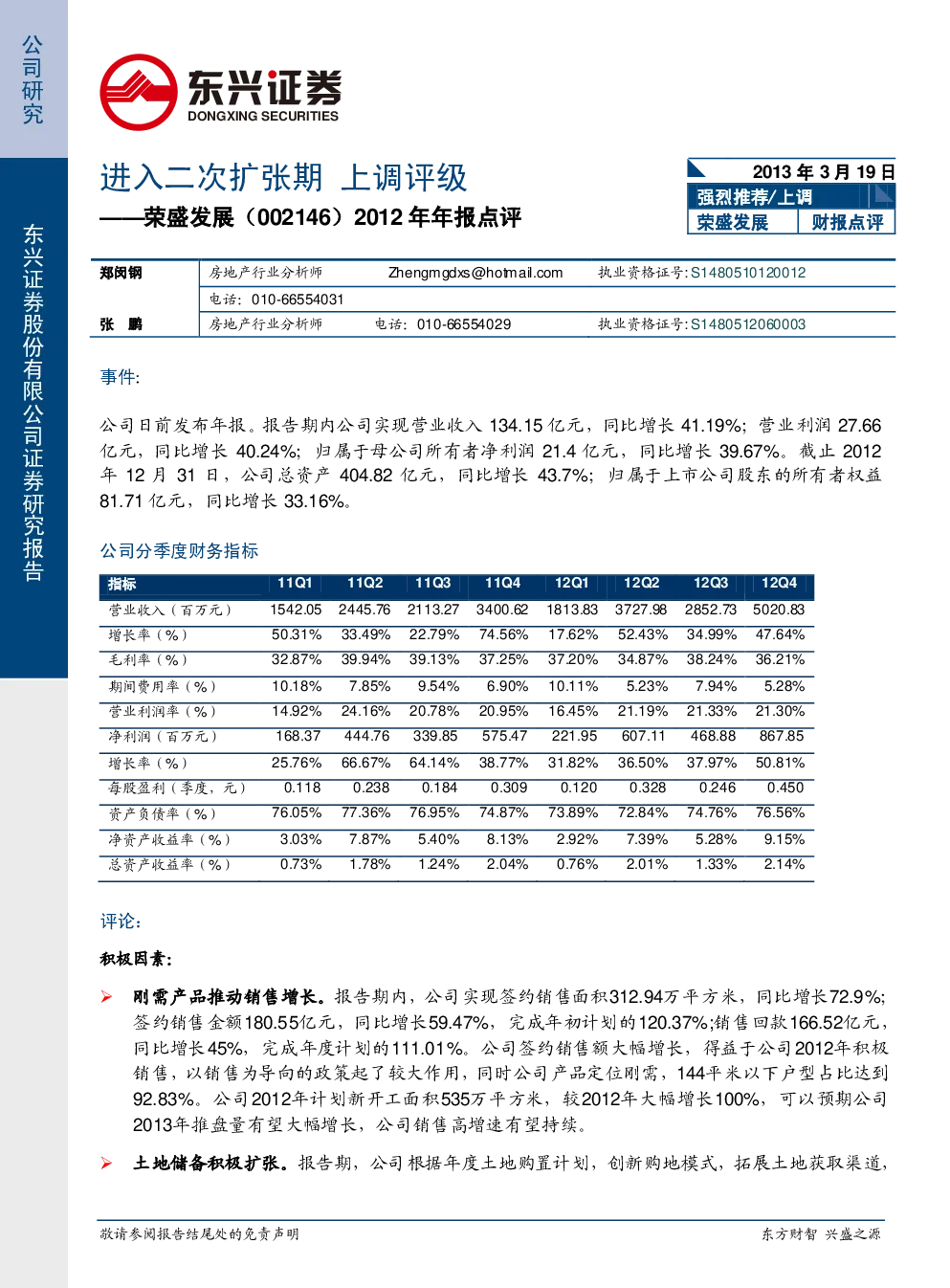 公司研究

东兴证券股份有限公司证券研究报告

东兴证券
DONGXING SECURITIES

进入二次扩张期 上调评级
——荣盛发展（002146）2012 年年报点评

2013 年 3 月 19 日
强烈推荐/上调
荣盛发展 财报点评

| 郑闵钢 | 房地产行业分析师 | Zhengmgdxs@hotmail.com | 执业资格证号:S1480510120012 |
|---|---|---|---|
| | 电话：010-66554031 | | |
| 张 鹏 | 房地产行业分析师 | 电话：010-66554029 | 执业资格证号:S1480512060003 |

事件:

公司日前发布年报。报告期内公司实现营业收入 134.15 亿元，同比增长 41.19%；营业利润 27.66 亿元，同比增长 40.24%；归属于母公司所有者净利润 21.4 亿元，同比增长 39.67%。截止 2012 年 12 月 31 日，公司总资产 404.82 亿元，同比增长 43.7%；归属于上市公司股东的所有者权益 81.71 亿元，同比增长 33.16%。

公司分季度财务指标

| 指标 | 11Q1 | 11Q2 | 11Q3 | 11Q4 | 12Q1 | 12Q2 | 12Q3 | 12Q4 |
|---|---|---|---|---|---|---|---|---|
| 营业收入（百万元） | 1542.05 | 2445.76 | 2113.27 | 3400.62 | 1813.83 | 3727.98 | 2852.73 | 5020.83 |
| 增长率（%） | 50.31% | 33.49% | 22.79% | 74.56% | 17.62% | 52.43% | 34.99% | 47.64% |
| 毛利率（%） | 32.87% | 39.94% | 39.13% | 37.25% | 37.20% | 34.87% | 38.24% | 36.21% |
| 期间费用率（%） | 10.18% | 7.85% | 9.54% | 6.90% | 10.11% | 5.23% | 7.94% | 5.28% |
| 营业利润率（%） | 14.92% | 24.16% | 20.78% | 20.95% | 16.45% | 21.19% | 21.33% | 21.30% |
| 净利润（百万元） | 168.37 | 444.76 | 339.85 | 575.47 | 221.95 | 607.11 | 468.88 | 867.85 |
| 增长率（%） | 25.76% | 66.67% | 64.14% | 38.77% | 31.82% | 36.50% | 37.97% | 50.81% |
| 每股盈利（季度，元） | 0.118 | 0.238 | 0.184 | 0.309 | 0.120 | 0.328 | 0.246 | 0.450 |
| 资产负债率（%） | 76.05% | 77.36% | 76.95% | 74.87% | 73.89% | 72.84% | 74.76% | 76.56% |
| 净资产收益率（%） | 3.03% | 7.87% | 5.40% | 8.13% | 2.92% | 7.39% | 5.28% | 9.15% |
| 总资产收益率（%） | 0.73% | 1.78% | 1.24% | 2.04% | 0.76% | 2.01% | 1.33% | 2.14% |

评论:

积极因素:

➢ 刚需产品推动销售增长。报告期内，公司实现签约销售面积312.94万平方米，同比增长72.9%;签约销售金额180.55亿元，同比增长59.47%，完成年初计划的120.37%;销售回款166.52亿元，同比增长45%，完成年度计划的111.01%。公司签约销售额大幅增长，得益于公司2012年积极销售，以销售为导向的政策起了较大作用，同时公司产品定位刚需，144平米以下户型占比达到92.83%。公司2012年计划新开工面积535万平方米，较2012年大幅增长100%，可以预期公司2013年推盘量有望大幅增长，公司销售高增速有望持续。

➢ 土地储备积极扩张。报告期，公司根据年度土地购置计划，创新购地模式，拓展土地获取渠道，

敬请参阅报告结尾处的免责声明

东方财智 兴盛之源